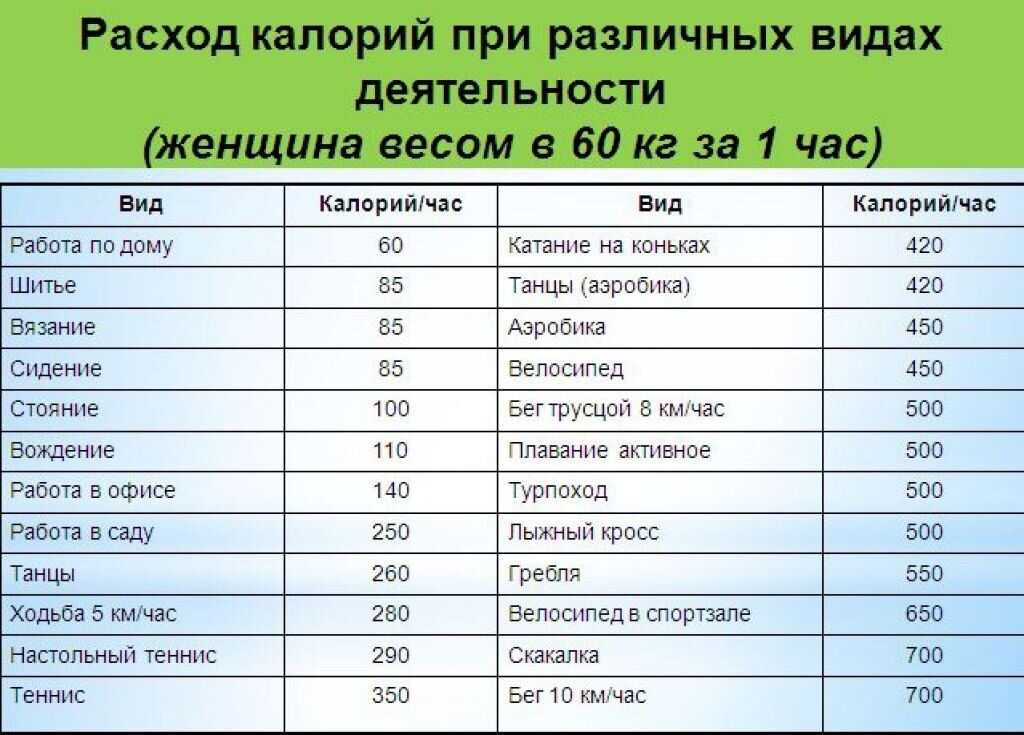 Расход калорий при различных видах деятельности
(женщина весом в 60 кг за 1 час)

| Вид | Калорий/час | Вид | Калорий/час |
|---|---|---|---|
| Работа по дому | 60 | Катание на коньках | 420 |
| Шитье | 85 | Танцы (аэробика) | 420 |
| Вязание | 85 | Аэробика | 450 |
| Сидение | 85 | Велосипед | 450 |
| Стояние | 100 | Бег трусцой 8 км/час | 500 |
| Вождение | 110 | Плавание активное | 500 |
| Работа в офисе | 140 | Турпоход | 500 |
| Работа в саду | 250 | Лыжный кросс | 500 |
| Танцы | 260 | Гребля | 550 |
| Ходьба 5 км/час | 280 | Велосипед в спортзале | 650 |
| Настольный теннис | 290 | Скакалка | 700 |
| Теннис | 350 | Бег 10 км/час | 700 |